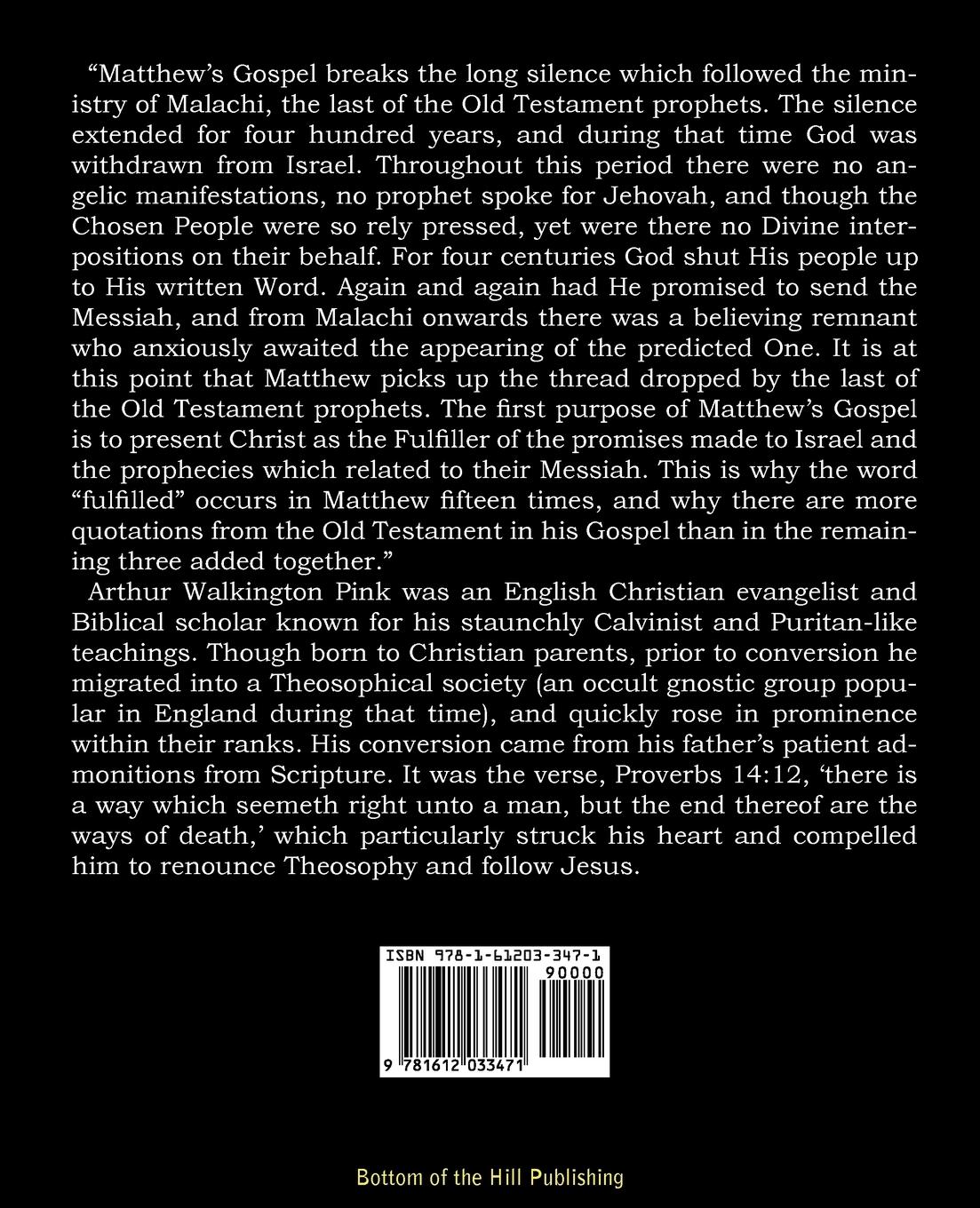 “Matthew’s Gospel breaks the long silence which followed the ministry of Malachi, the last of the Old Testament prophets. The silence extended for four hundred years, and during that time God was withdrawn from Israel. Throughout this period there were no angelic manifestations, no prophet spoke for Jehovah, and though the Chosen People were so rely pressed, yet were there no Divine interpositions on their behalf. For four centuries God shut His people up to His written Word. Again and again had He promised to send the Messiah, and from Malachi onwards there was a believing remnant who anxiously awaited the appearing of the predicted One. It is at this point that Matthew picks up the thread dropped by the last of the Old Testament prophets. The first purpose of Matthew’s Gospel is to present Christ as the Fulfiller of the promises made to Israel and the prophecies which related to their Messiah. This is why the word “fulfilled” occurs in Matthew fifteen times, and why there are more quotations from the Old Testament in his Gospel than in the remaining three added together.”

Arthur Walkington Pink was an English Christian evangelist and Biblical scholar known for his staunchly Calvinist and Puritan-like teachings. Though born to Christian parents, prior to conversion he migrated into a Theosophical society (an occult gnostic group popular in England during that time), and quickly rose in prominence within their ranks. His conversion came from his father’s patient admonitions from Scripture. It was the verse, Proverbs 14:12, ‘there is a way which seemeth right unto a man, but the end thereof are the ways of death,’ which particularly struck his heart and compelled him to renounce Theosophy and follow Jesus.

ISBN 978-1-61203-347-1
90000
9 781612 033471

Bottom of the Hill Publishing